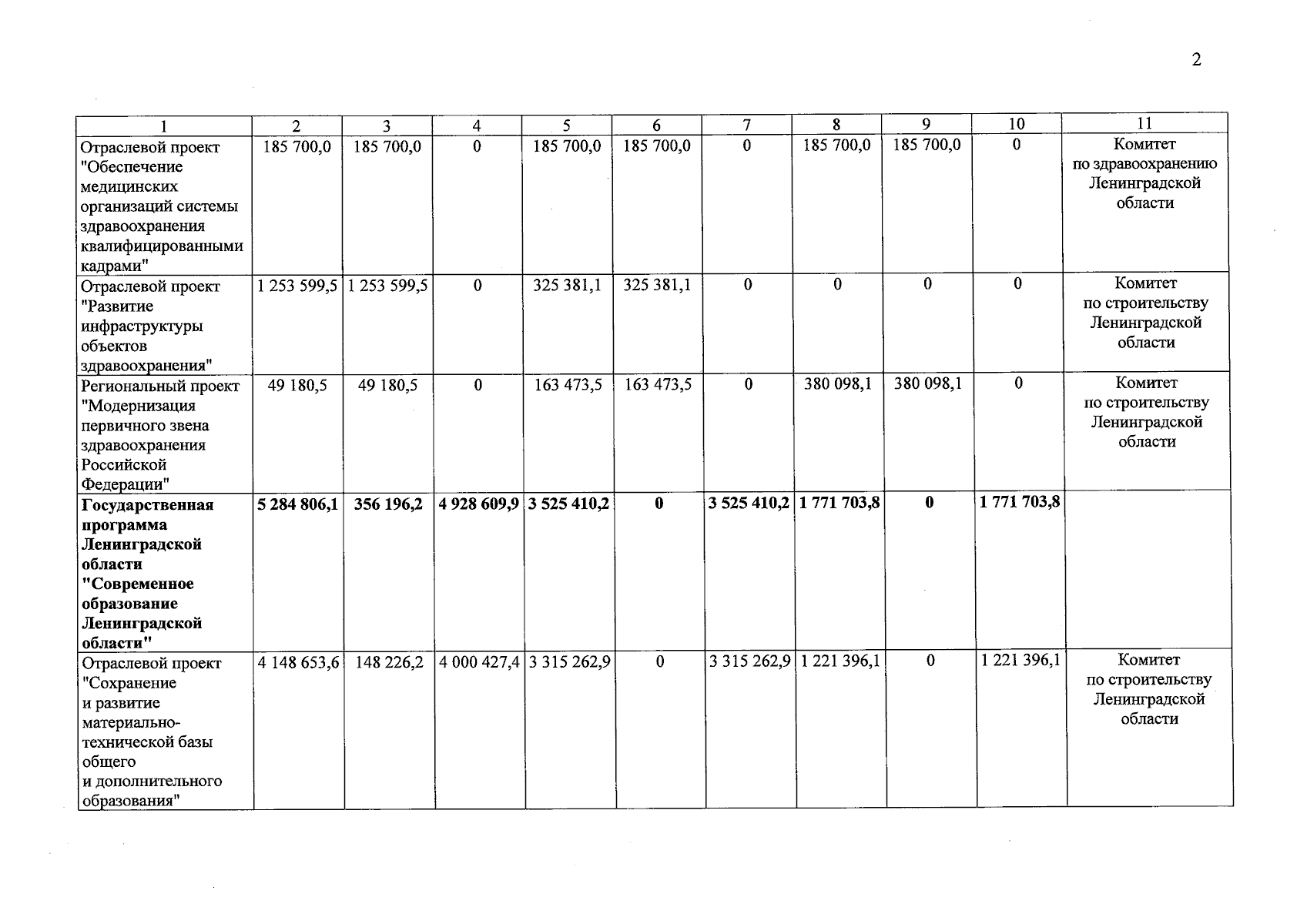 2

| 1 | 2 | 3 | 4 | 5 | 6 | 7 | 8 | 9 | 10 | 11 |
|---|---|---|---|---|---|---|---|---|---|---|
| Отраслевой проект "Обеспечение медицинских организаций системы здравоохранения квалифицированными кадрами" | 185 700,0 | 185 700,0 | 0 | 185 700,0 | 185 700,0 | 0 | 185 700,0 | 185 700,0 | 0 | Комитет по здравоохранению Ленинградской области |
| Отраслевой проект "Развитие инфраструктуры объектов здравоохранения" | 1 253 599,5 | 1 253 599,5 | 0 | 325 381,1 | 325 381,1 | 0 | 0 | 0 | 0 | Комитет по строительству Ленинградской области |
| Региональный проект "Модернизация первичного звена здравоохранения Российской Федерации" | 49 180,5 | 49 180,5 | 0 | 163 473,5 | 163 473,5 | 0 | 380 098,1 | 380 098,1 | 0 | Комитет по строительству Ленинградской области |
| **Государственная программа Ленинградской области "Современное образование Ленинградской области"** | **5 284 806,1** | **356 196,2** | **4 928 609,9** | **3 525 410,2** | **0** | **3 525 410,2** | **1 771 703,8** | **0** | **1 771 703,8** | |
| Отраслевой проект "Сохранение и развитие материально-технической базы общего и дополнительного образования" | 4 148 653,6 | 148 226,2 | 4 000 427,4 | 3 315 262,9 | 0 | 3 315 262,9 | 1 221 396,1 | 0 | 1 221 396,1 | Комитет по строительству Ленинградской области |